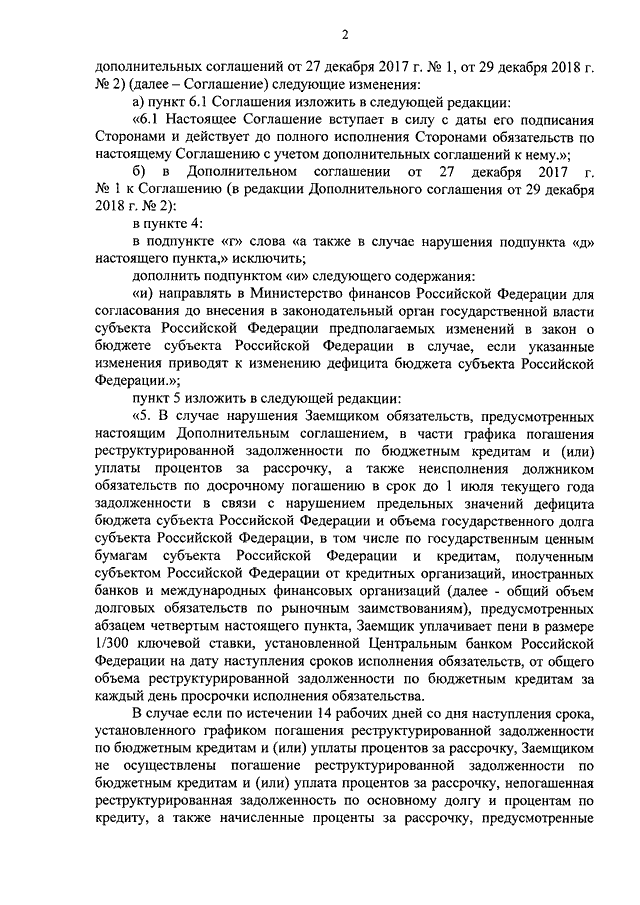 2

дополнительных соглашений от 27 декабря 2017 г. № 1, от 29 декабря 2018 г. № 2) (далее – Соглашение) следующие изменения:

а) пункт 6.1 Соглашения изложить в следующей редакции:

«6.1 Настоящее Соглашение вступает в силу с даты его подписания Сторонами и действует до полного исполнения Сторонами обязательств по настоящему Соглашению с учетом дополнительных соглашений к нему.»;

б) в Дополнительном соглашении от 27 декабря 2017 г. № 1 к Соглашению (в редакции Дополнительного соглашения от 29 декабря 2018 г. № 2):

в пункте 4:

в подпункте «г» слова «а также в случае нарушения подпункта «д» настоящего пункта,» исключить;

дополнить подпунктом «и» следующего содержания:

«и) направлять в Министерство финансов Российской Федерации для согласования до внесения в законодательный орган государственной власти субъекта Российской Федерации предполагаемых изменений в закон о бюджете субъекта Российской Федерации в случае, если указанные изменения приводят к изменению дефицита бюджета субъекта Российской Федерации.»;

пункт 5 изложить в следующей редакции:

«5. В случае нарушения Заемщиком обязательств, предусмотренных настоящим Дополнительным соглашением, в части графика погашения реструктурированной задолженности по бюджетным кредитам и (или) уплаты процентов за рассрочку, а также неисполнения должником обязательств по досрочному погашению в срок до 1 июля текущего года задолженности в связи с нарушением предельных значений дефицита бюджета субъекта Российской Федерации и объема государственного долга субъекта Российской Федерации, в том числе по государственным ценным бумагам субъекта Российской Федерации и кредитам, полученным субъектом Российской Федерации от кредитных организаций, иностранных банков и международных финансовых организаций (далее - общий объем долговых обязательств по рыночным заимствованиям), предусмотренных абзацем четвертым настоящего пункта, Заемщик уплачивает пени в размере 1/300 ключевой ставки, установленной Центральным банком Российской Федерации на дату наступления сроков исполнения обязательств, от общего объема реструктурированной задолженности по бюджетным кредитам за каждый день просрочки исполнения обязательства.

В случае если по истечении 14 рабочих дней со дня наступления срока, установленного графиком погашения реструктурированной задолженности по бюджетным кредитам и (или) уплаты процентов за рассрочку, Заемщиком не осуществлены погашение реструктурированной задолженности по бюджетным кредитам и (или) уплата процентов за рассрочку, непогашенная реструктурированная задолженность по основному долгу и процентам по кредиту, а также начисленные проценты за рассрочку, предусмотренные